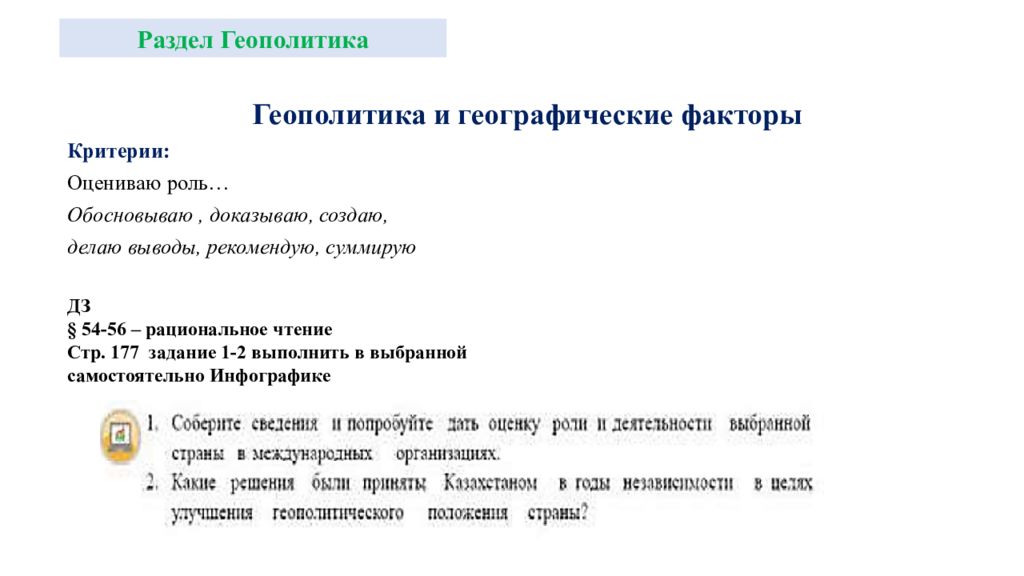 Раздел Геополитика

Геополитика и географические факторы

Критерии:

Оцениваю роль…

Обосновываю , доказываю, создаю,

делаю выводы, рекомендую, суммирую

ДЗ
§ 54-56 – рациональное чтение
Стр. 177 задание 1-2 выполнить в выбранной самостоятельно Инфографике

1. Соберите сведения и попробуйте дать оценку роли и деятельности выбранной страны в международных организациях.
2. Какие решения были приняты Казахстаном в годы независимости в целях улучшения геополитического положения страны?